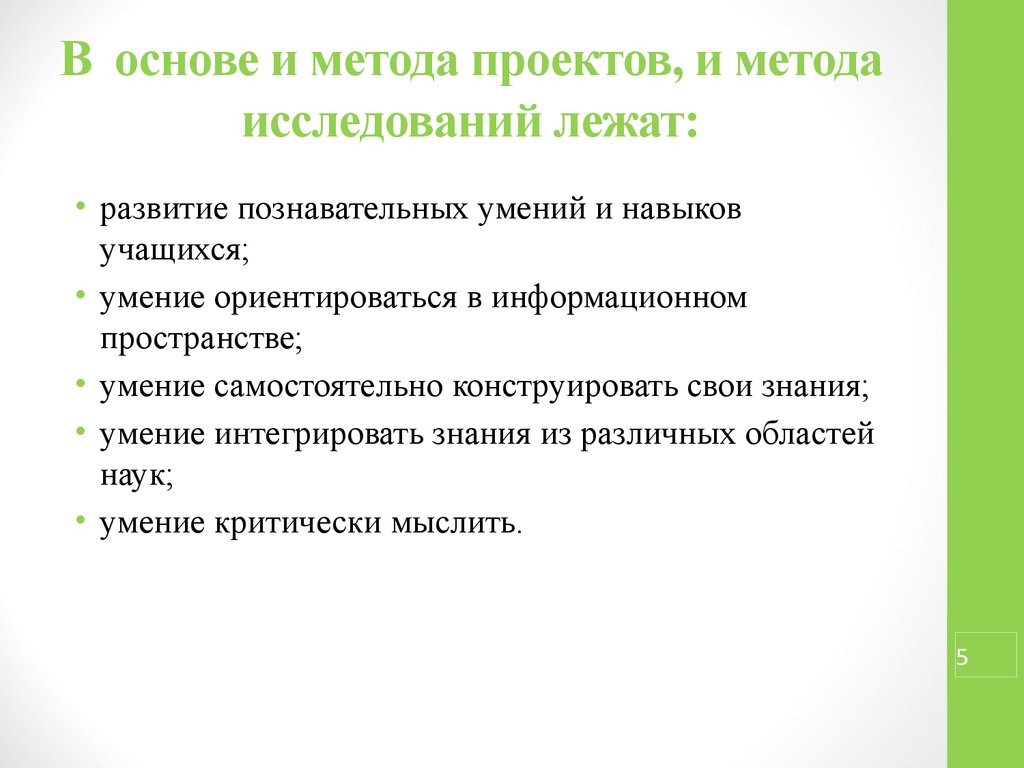 В основе и метода проектов, и метода исследований лежат:

• развитие познавательных умений и навыков учащихся;
• умение ориентироваться в информационном пространстве;
• умение самостоятельно конструировать свои знания;
• умение интегрировать знания из различных областей наук;
• умение критически мыслить.

5